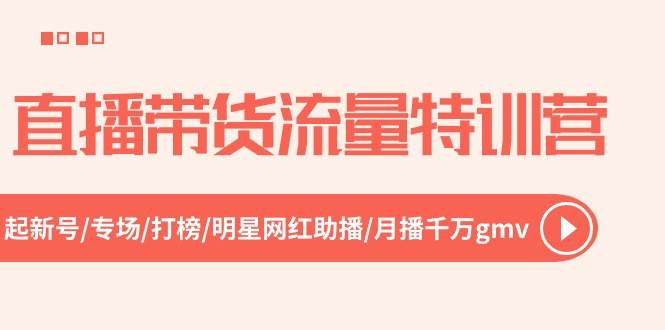 直播带货流量特训营

起新号/专场/打榜/明星网红助播/月播千万gmv